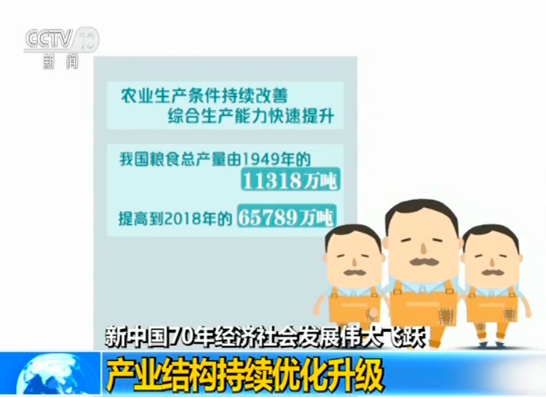 CCTV 13
新闻

农业生产条件持续改善
综合生产能力快速提升

我国粮食总产量由1949年的
11318万吨
提高到2018年的 65789万吨

新中国70年经济社会发展伟大飞跃
产业结构持续优化升级